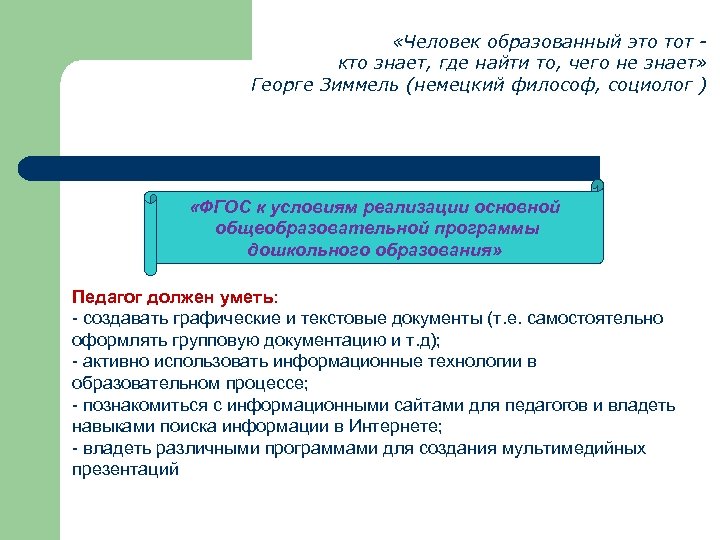 «Человек образованный это тот - кто знает, где найти то, чего не знает» Георге Зиммель (немецкий философ, социолог )

«ФГОС к условиям реализации основной общеобразовательной программы дошкольного образования»

Педагог должен уметь:
- создавать графические и текстовые документы (т.е. самостоятельно оформлять групповую документацию и т.д);
- активно использовать информационные технологии в образовательном процессе;
- познакомиться с информационными сайтами для педагогов и владеть навыками поиска информации в Интернете;
- владеть различными программами для создания мультимедийных презентаций